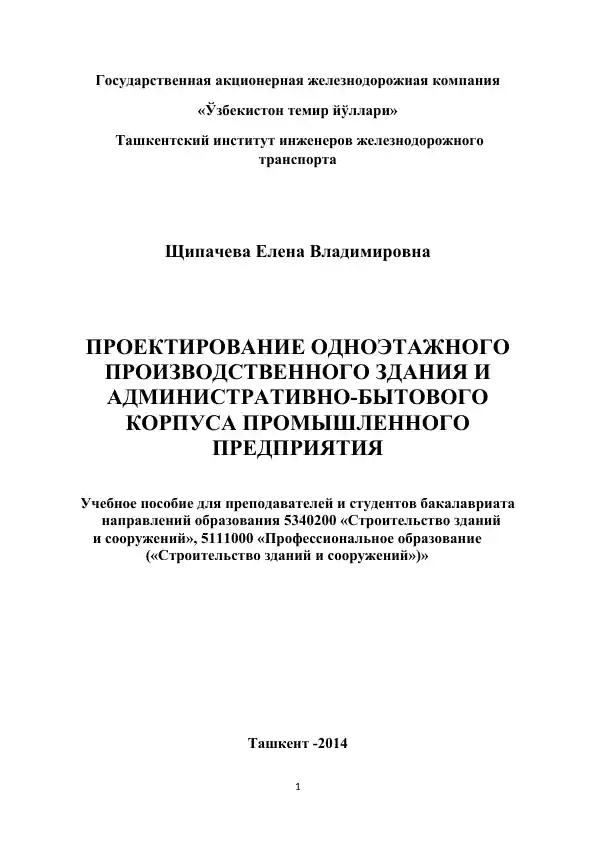 Государственная акционерная железнодорожная компания

«Ўзбекистон темир йўллари»

Ташкентский институт инженеров железнодорожного транспорта

Щипачева Елена Владимировна

ПРОЕКТИРОВАНИЕ ОДНОЭТАЖНОГО ПРОИЗВОДСТВЕННОГО ЗДАНИЯ И АДМИНИСТРАТИВНО-БЫТОВОГО КОРПУСА ПРОМЫШЛЕННОГО ПРЕДПРИЯТИЯ

Учебное пособие для преподавателей и студентов бакалавриата направлений образования 5340200 «Строительство зданий и сооружений», 5111000 «Профессиональное образование («Строительство зданий и сооружений»)»

Ташкент -2014

1